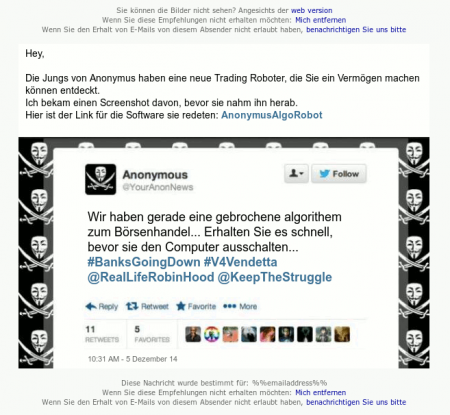 Sie können die Bilder nicht sehen? Angesichts der web version
Wenn Sie diese Empfehlungen nicht erhalten möchten: Mich entfernen
Wenn Sie den Erhalt von E-Mails von diesem Absender nicht erlaubt haben, benachrichtigen Sie uns bitte

Hey,

Die Jungs von Anonymus haben eine neue Trading Roboter, die Sie ein Vermögen machen können entdeckt.
Ich bekam einen Screenshot davon, bevor sie nahm ihn herab.
Hier ist der Link für die Software sie redeten: AnonymusAlgoRobot

Anonymous
@YourAnonNews

Follow

Wir haben gerade eine gebrochene algorithem zum Börsenhandel... Erhalten Sie es schnell, bevor sie den Computer ausschalten... #BanksGoingDown #V4Vendetta @RealLifeRobinHood @KeepTheStruggle

Reply Retweet Favorite More

11 RETWEETS 5 FAVORITES

10:31 AM - 5 Dezember 14

Diese Nachricht wurde bestimmt für: %%emailaddress%%
Wenn Sie diese Empfehlungen nicht erhalten möchten: Mich entfernen
Wenn Sie den Erhalt von E-Mails von diesem Absender nicht erlaubt haben, benachrichtigen Sie uns bitte